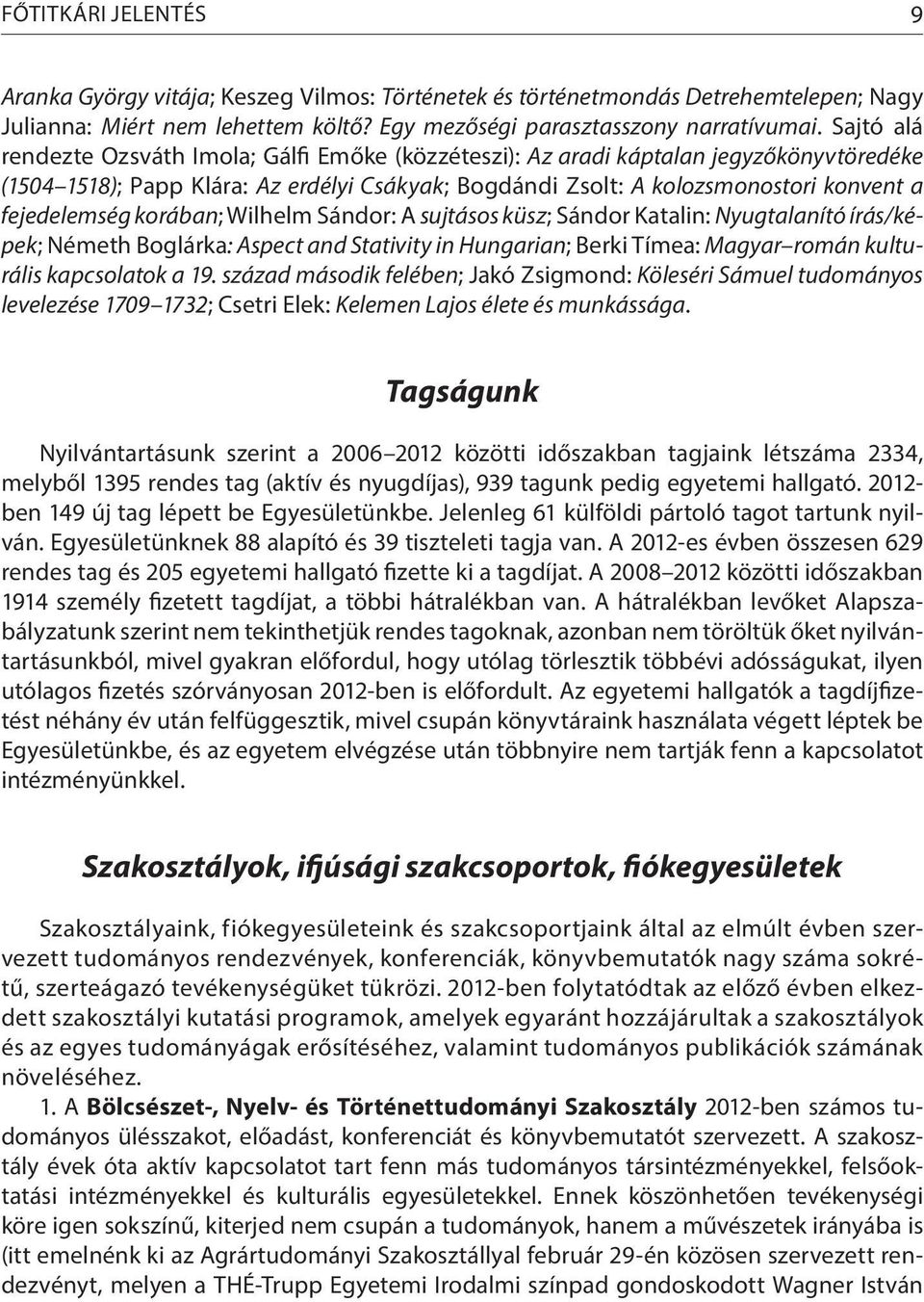 FŐTITKÁRI JELENTÉS 9

Aranka György vitája; Keszeg Vilmos: Történetek és történetmondás Detrehemtelepen; Nagy Julianna: Miért nem lehettem költő? Egy mezőségi parasztasszony narratívumai. Sajtó alá rendezte Ozsváth Imola; Gálfi Emőke (közzéteszi): Az aradi káptalan jegyzőkönyvtöredéke (1504–1518); Papp Klára: Az erdélyi Csákyak; Bogdándi Zsolt: A kolozsmonostori konvent a fejedelemség korában; Wilhelm Sándor: A sujtásos küsz; Sándor Katalin: Nyugtalanító írás/képek; Németh Boglárka: Aspect and Stativity in Hungarian; Berki Tímea: Magyar–román kulturális kapcsolatok a 19. század második felében; Jakó Zsigmond: Köleséri Sámuel tudományos levelezése 1709–1732; Csetri Elek: Kelemen Lajos élete és munkássága.

Tagságunk

Nyilvántartásunk szerint a 2006–2012 közötti időszakban tagjaink létszáma 2334, melyből 1395 rendes tag (aktív és nyugdíjas), 939 tagunk pedig egyetemi hallgató. 2012-ben 149 új tag lépett be Egyesületünkbe. Jelenleg 61 külföldi pártoló tagot tartunk nyilván. Egyesületünknek 88 alapító és 39 tiszteleti tagja van. A 2012-es évben összesen 629 rendes tag és 205 egyetemi hallgató fizette ki a tagdíjat. A 2008–2012 közötti időszakban 1914 személy fizetett tagdíjat, a többi hátralékban van. A hátralékban levőket Alapszabályzatunk szerint nem tekinthetjük rendes tagoknak, azonban nem töröltük őket nyilvántartásunkból, mivel gyakran előfordul, hogy utólag törlesztik többévi adósságukat, ilyen utólagos fizetés szórványosan 2012-ben is előfordult. Az egyetemi hallgatók a tagdíjfizetést néhány év után felfüggesztik, mivel csupán könyvtáraink használata végett léptek be Egyesületünkbe, és az egyetem elvégzése után többnyire nem tartják fenn a kapcsolatot intézményünkkel.

Szakosztályok, ifjúsági szakcsoportok, fiókegyesületek

Szakosztályaink, fiókegyesületeink és szakcsoportjaink által az elmúlt évben szervezett tudományos rendezvények, konferenciák, könyvbemutatók nagy száma sokrétű, szerteágazó tevékenységüket tükrözi. 2012-ben folytatódtak az előző évben elkezdett szakosztályi kutatási programok, amelyek egyaránt hozzájárultak a szakosztályok és az egyes tudományágak erősítéséhez, valamint tudományos publikációk számának növeléséhez.

1. A Bölcsészet-, Nyelv- és Történettudományi Szakosztály 2012-ben számos tudományos ülésszakot, előadást, konferenciát és könyvbemutatót szervezett. A szakosztály évek óta aktív kapcsolatot tart fenn más tudományos társintézményekkel, felsőoktatási intézményekkel és kulturális egyesületekkel. Ennek köszönhetően tevékenységi köre igen sokszínű, kiterjed nem csupán a tudományok, hanem a művészetek irányába is (itt emelnénk ki az Agrártudományi Szakosztállyal február 29-én közösen szervezett rendezvényt, melyen a THÉ-Trupp Egyetemi Irodalmi színpad gondoskodott Wagner István